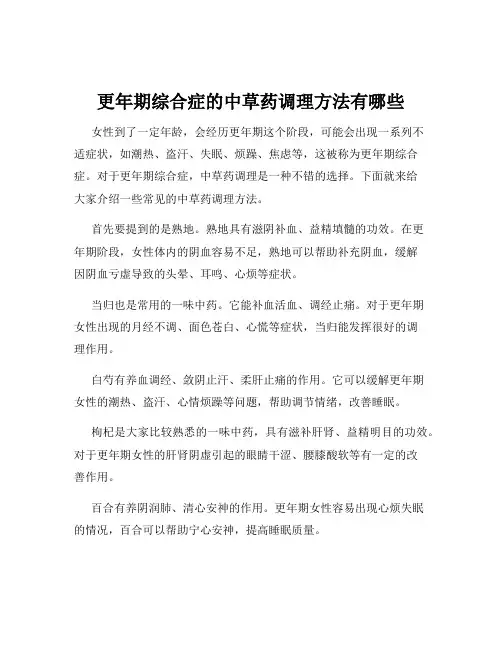 更年期综合症的中草药调理方法有哪些

女性到了一定年龄，会经历更年期这个阶段，可能会出现一系列不适症状，如潮热、盗汗、失眠、烦躁、焦虑等，这被称为更年期综合症。对于更年期综合症，中草药调理是一种不错的选择。下面就来给大家介绍一些常见的中草药调理方法。

首先要提到的是熟地。熟地具有滋阴补血、益精填髓的功效。在更年期阶段，女性体内的阴血容易不足，熟地可以帮助补充阴血，缓解因阴血亏虚导致的头晕、耳鸣、心烦等症状。

当归也是常用的一味中药。它能补血活血、调经止痛。对于更年期女性出现的月经不调、面色苍白、心慌等症状，当归能发挥很好的调理作用。

白芍有养血调经、敛阴止汗、柔肝止痛的作用。它可以缓解更年期女性的潮热、盗汗、心情烦躁等问题，帮助调节情绪，改善睡眠。

枸杞是大家比较熟悉的一味中药，具有滋补肝肾、益精明目的功效。对于更年期女性的肝肾阴虚引起的眼睛干涩、腰膝酸软等有一定的改善作用。

百合有养阴润肺、清心安神的作用。更年期女性容易出现心烦失眠的情况，百合可以帮助宁心安神，提高睡眠质量。